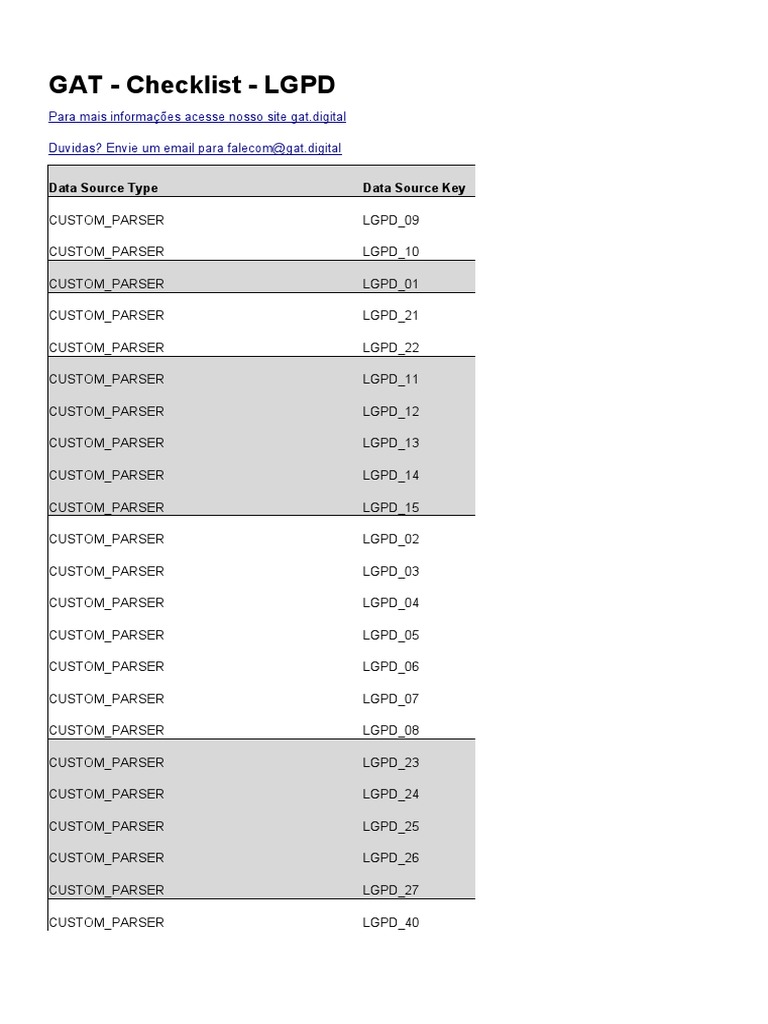 GAT - Checklist - LGPD

Para mais informações acesse nosso site gat.digital

Duvidas? Envie um email para falecom@gat.digital

| Data Source Type | Data Source Key |
|---|---|
| CUSTOM_PARSER | LGPD_09 |
| CUSTOM_PARSER | LGPD_10 |
| CUSTOM_PARSER | LGPD_01 |
| CUSTOM_PARSER | LGPD_21 |
| CUSTOM_PARSER | LGPD_22 |
| CUSTOM_PARSER | LGPD_11 |
| CUSTOM_PARSER | LGPD_12 |
| CUSTOM_PARSER | LGPD_13 |
| CUSTOM_PARSER | LGPD_14 |
| CUSTOM_PARSER | LGPD_15 |
| CUSTOM_PARSER | LGPD_02 |
| CUSTOM_PARSER | LGPD_03 |
| CUSTOM_PARSER | LGPD_04 |
| CUSTOM_PARSER | LGPD_05 |
| CUSTOM_PARSER | LGPD_06 |
| CUSTOM_PARSER | LGPD_07 |
| CUSTOM_PARSER | LGPD_08 |
| CUSTOM_PARSER | LGPD_23 |
| CUSTOM_PARSER | LGPD_24 |
| CUSTOM_PARSER | LGPD_25 |
| CUSTOM_PARSER | LGPD_26 |
| CUSTOM_PARSER | LGPD_27 |
| CUSTOM_PARSER | LGPD_40 |